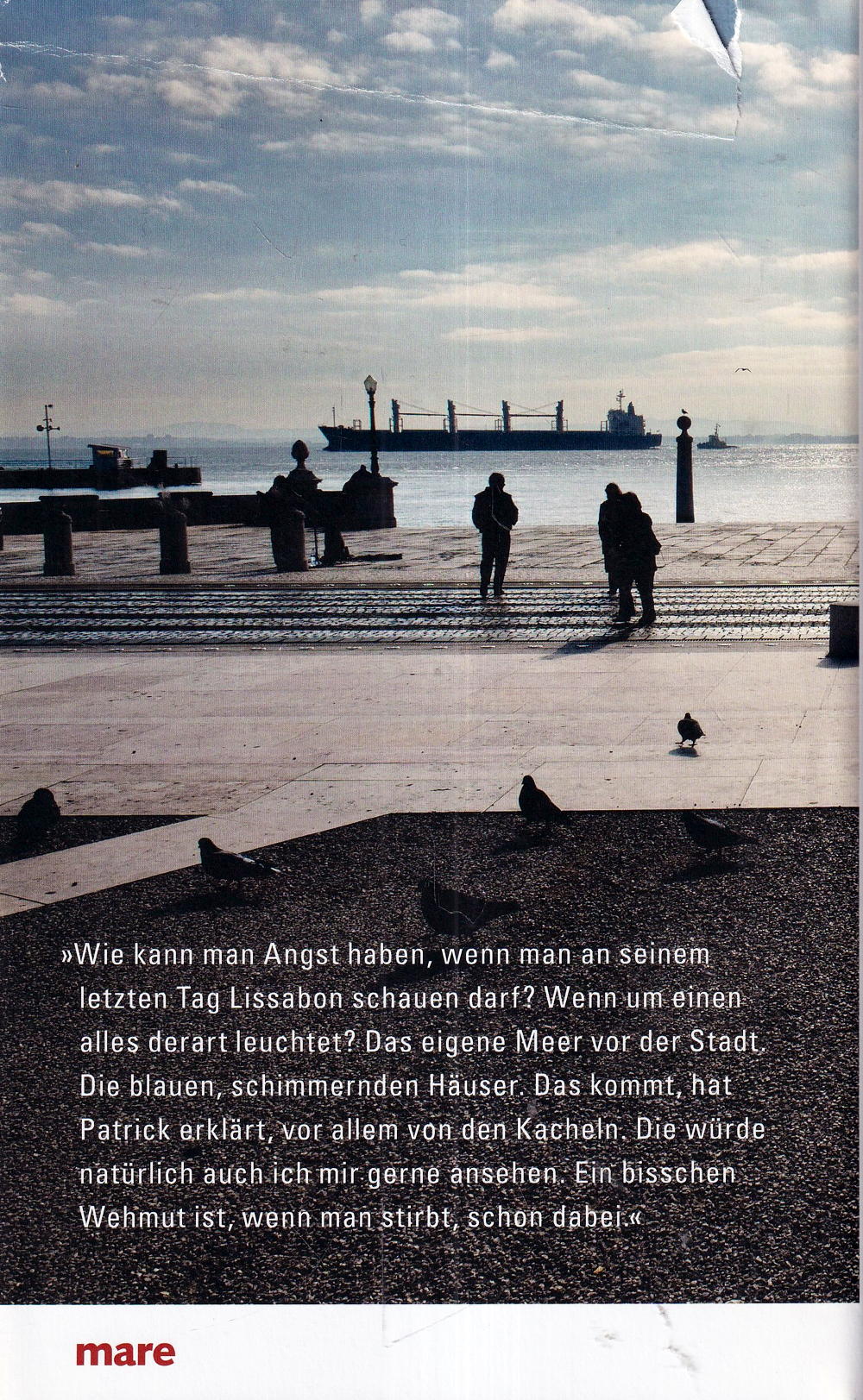 »Wie kann man Angst haben, wenn man an seinem letzten Tag Lissabon schauen darf? Wenn um einen alles derart leuchtet? Das eigene Meer vor der Stadt. Die blauen, schimmernden Häuser. Das kommt, hat Patrick erklärt, vor allem von den Kacheln. Die würde natürlich auch ich mir gerne ansehen. Ein bisschen Wehmut ist, wenn man stirbt, schon dabei.«

mare